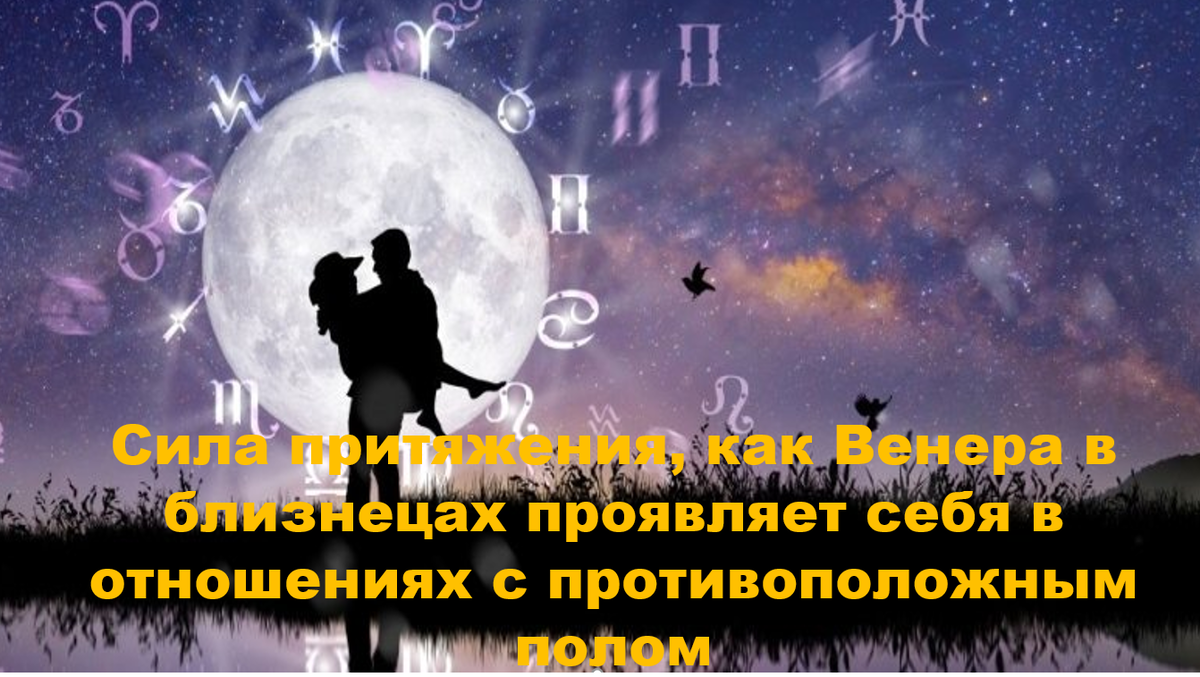 Сила притяжения, как Венера в близнецах проявляет себя в отношениях с противоположным полом